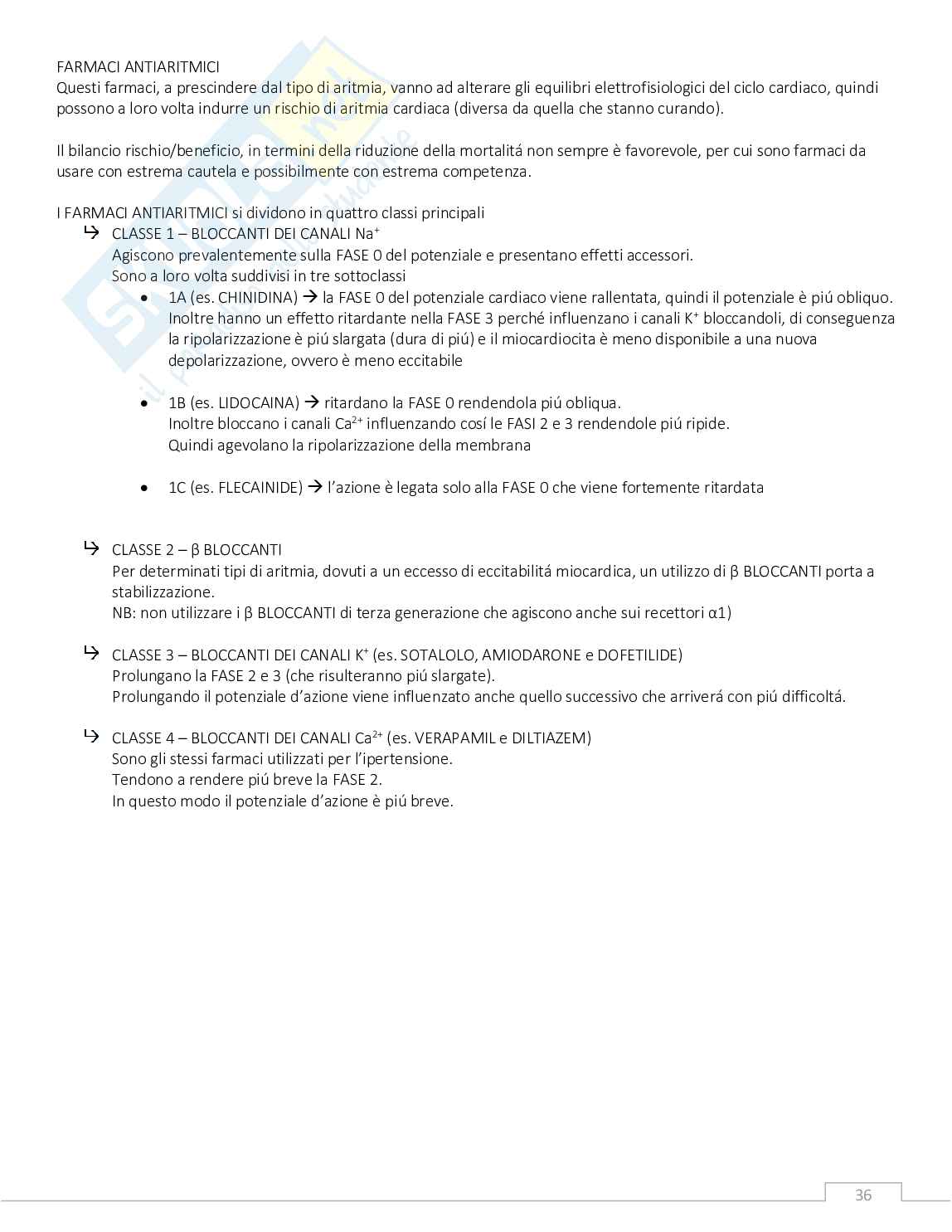 FARMACI ANTIARITMICI
Questi farmaci, a prescindere dal tipo di aritmia, vanno ad alterare gli equilibri elettrofisiologici del ciclo cardiaco, quindi possono a loro volta indurre un rischio di aritmia cardiaca (diversa da quella che stanno curando).

Il bilancio rischio/beneficio, in termini della riduzione della mortalitá non sempre è favorevole, per cui sono farmaci da usare con estrema cautela e possibilmente con estrema competenza.

I FARMACI ANTIARITMICI si dividono in quattro classi principali
↳ CLASSE 1 – BLOCCANTI DEI CANALI $Na^+$
Agiscono prevalentemente sulla FASE 0 del potenziale e presentano effetti accessori.
Sono a loro volta suddivisi in tre sottoclassi
• 1A (es. CHINIDINA) → la FASE 0 del potenziale cardiaco viene rallentata, quindi il potenziale è piú obliquo. Inoltre hanno un effetto ritardante nella FASE 3 perché influenzano i canali $K^+$ bloccandoli, di conseguenza la ripolarizzazione è piú slargata (dura di piú) e il miocardiocita è meno disponibile a una nuova depolarizzazione, ovvero è meno eccitabile

• 1B (es. LIDOCAINA) → ritardano la FASE 0 rendendola piú obliqua.
Inoltre bloccano i canali $Ca^{2+}$ influenzando cosí le FASI 2 e 3 rendendole piú ripide.
Quindi agevolano la ripolarizzazione della membrana

• 1C (es. FLECAINIDE) → l'azione è legata solo alla FASE 0 che viene fortemente ritardata

↳ CLASSE 2 – β BLOCCANTI
Per determinati tipi di aritmia, dovuti a un eccesso di eccitabilitá miocardica, un utilizzo di β BLOCCANTI porta a stabilizzazione.
NB: non utilizzare i β BLOCCANTI di terza generazione che agiscono anche sui recettori α1)

↳ CLASSE 3 – BLOCCANTI DEI CANALI $K^+$ (es. SOTALOLO, AMIODARONE e DOFETILIDE)
Prolungano la FASE 2 e 3 (che risulteranno piú slargate).
Prolungando il potenziale d'azione viene influenzato anche quello successivo che arriverá con piú difficoltá.

↳ CLASSE 4 – BLOCCANTI DEI CANALI $Ca^{2+}$ (es. VERAPAMIL e DILTIAZEM)
Sono gli stessi farmaci utilizzati per l'ipertensione.
Tendono a rendere piú breve la FASE 2.
In questo modo il potenziale d'azione è piú breve.

36